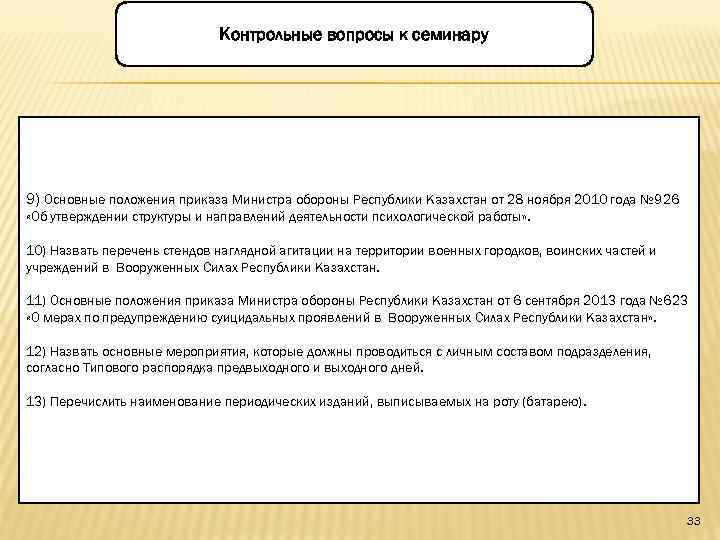 Контрольные вопросы к семинару

9) Основные положения приказа Министра обороны Республики Казахстан от 28 ноября 2010 года №926 «Об утверждении структуры и направлений деятельности психологической работы».

10) Назвать перечень стендов наглядной агитации на территории военных городков, воинских частей и учреждений в Вооруженных Силах Республики Казахстан.

11) Основные положения приказа Министра обороны Республики Казахстан от 6 сентября 2013 года №623 «О мерах по предупреждению суицидальных проявлений в Вооруженных Силах Республики Казахстан».

12) Назвать основные мероприятия, которые должны проводиться с личным составом подразделения, согласно Типового распорядка предвыходного и выходного дней.

13) Перечислить наименование периодических изданий, выписываемых на роту (батарею).

33